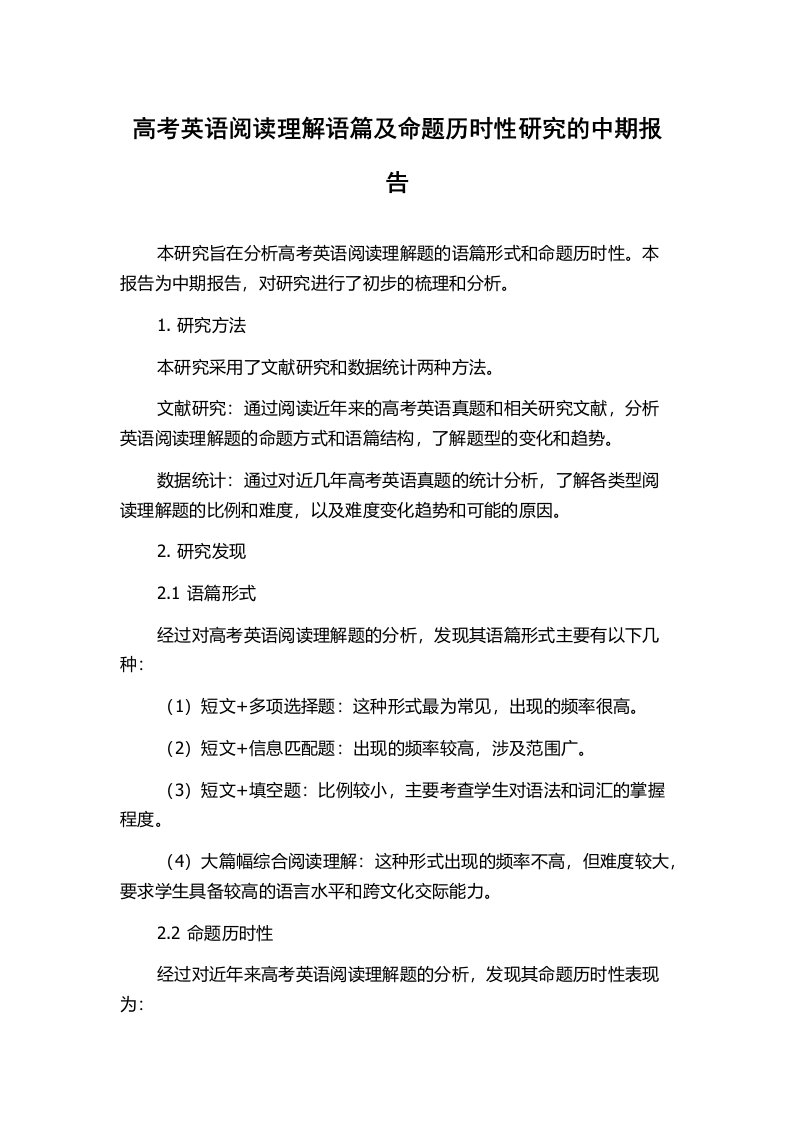 高考英语阅读理解语篇及命题历时性研究的中期报告

本研究旨在分析高考英语阅读理解题的语篇形式和命题历时性。本报告为中期报告，对研究进行了初步的梳理和分析。

1. 研究方法

本研究采用了文献研究和数据统计两种方法。

文献研究：通过阅读近年来的高考英语真题和相关研究文献，分析英语阅读理解题的命题方式和语篇结构，了解题型的变化和趋势。

数据统计：通过对近几年高考英语真题的统计分析，了解各类型阅读理解题的比例和难度，以及难度变化趋势和可能的原因。

2. 研究发现

2.1 语篇形式

经过对高考英语阅读理解题的分析，发现其语篇形式主要有以下几种：

（1）短文+多项选择题：这种形式最为常见，出现的频率很高。

（2）短文+信息匹配题：出现的频率较高，涉及范围广。

（3）短文+填空题：比例较小，主要考查学生对语法和词汇的掌握程度。

（4）大篇幅综合阅读理解：这种形式出现的频率不高，但难度较大，要求学生具备较高的语言水平和跨文化交际能力。

2.2 命题历时性

经过对近年来高考英语阅读理解题的分析，发现其命题历时性表现为：